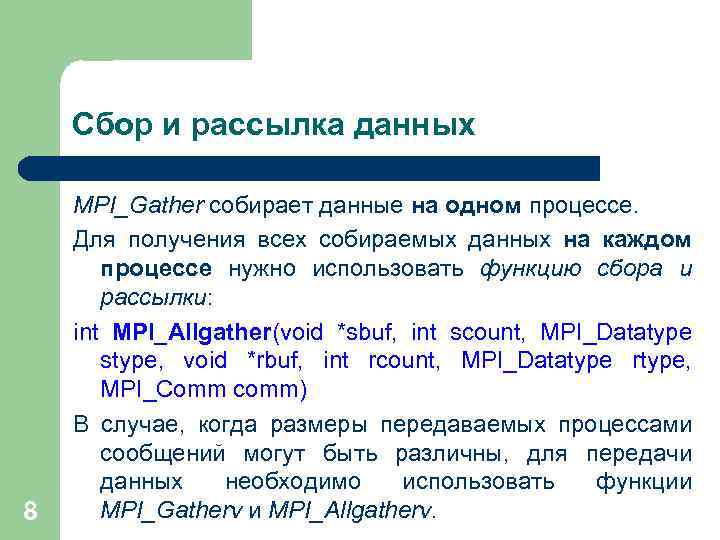 Сбор и рассылка данных

MPI_Gather собирает данные на одном процессе.

Для получения всех собираемых данных на каждом процессе нужно использовать функцию сбора и рассылки:

int MPI_Allgather(void *sbuf, int scount, MPI_Datatype stype, void *rbuf, int rcount, MPI_Datatype rtype, MPI_Comm comm)

В случае, когда размеры передаваемых процессами сообщений могут быть различны, для передачи данных необходимо использовать функции MPI_Gatherv и MPI_Allgatherv.

8